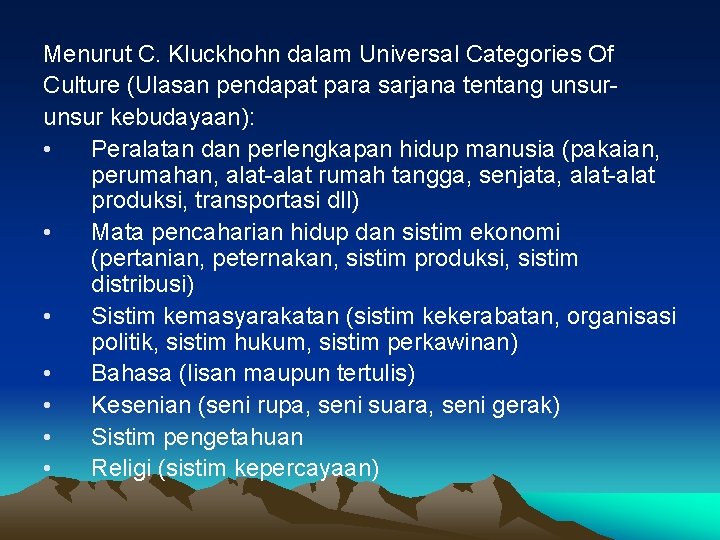 Menurut C. Kluckhohn dalam Universal Categories Of Culture (Ulasan pendapat para sarjana tentang unsur-unsur kebudayaan):

• Peralatan dan perlengkapan hidup manusia (pakaian, perumahan, alat-alat rumah tangga, senjata, alat-alat produksi, transportasi dll)
• Mata pencaharian hidup dan sistim ekonomi (pertanian, peternakan, sistim produksi, sistim distribusi)
• Sistim kemasyarakatan (sistim kekerabatan, organisasi politik, sistim hukum, sistim perkawinan)
• Bahasa (lisan maupun tertulis)
• Kesenian (seni rupa, seni suara, seni gerak)
• Sistim pengetahuan
• Religi (sistim kepercayaan)